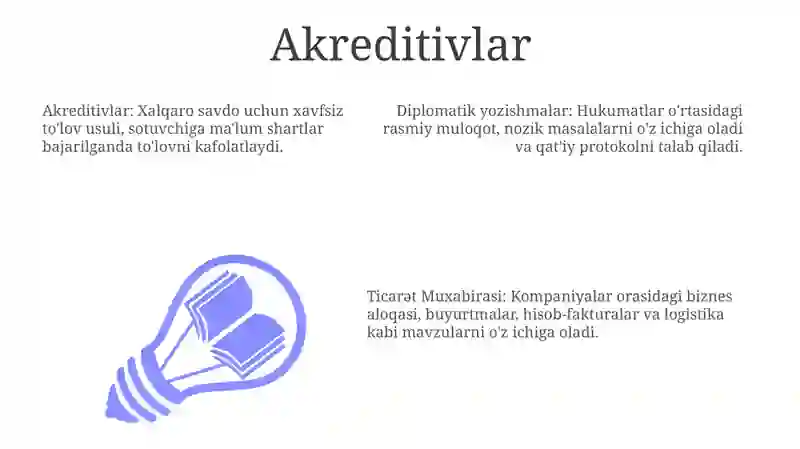 Akreditivlar

Akreditivlar: Xalqaro savdo uchun xavfsiz to'lov usuli, sotuvchiga ma'lum shartlar bajarilganda to'lovni kafolatlaydi.

Diplomatik yozishmalar: Hukumatlar o'rtasidagi rasmiy muloqot, nozik masalalarni o'z ichiga oladi va qat'iy protokolni talab qiladi.

Ticarət Muxabirasi: Kompaniyalar orasidagi biznes aloqasi, buyurtmalar, hisob-fakturalar va logistika kabi mavzularni o'z ichiga oladi.